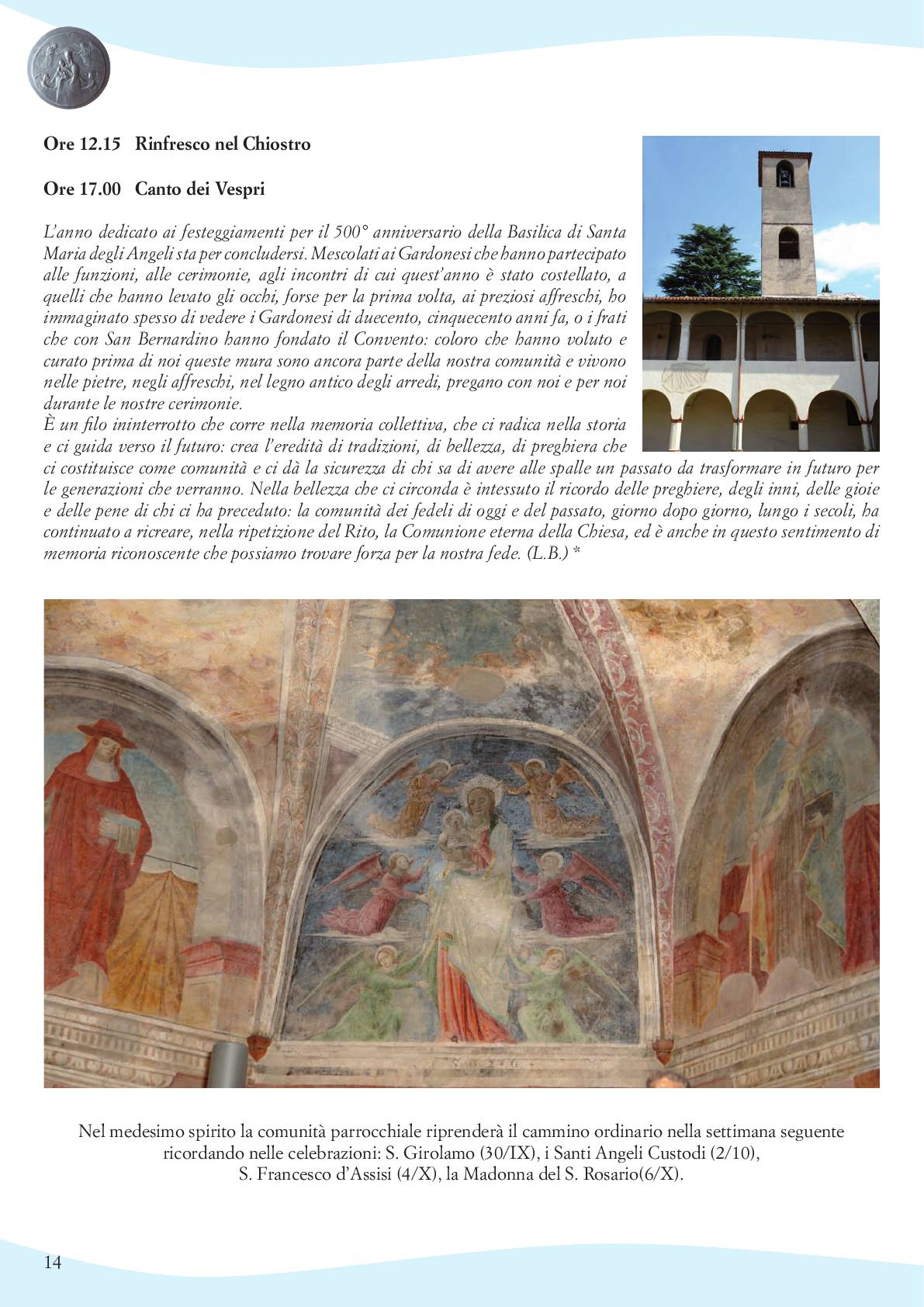 Ore 12.15 Rinfresco nel Chiostro

Ore 17.00 Canto dei Vespri

L'anno dedicato ai festeggiamenti per il 500° anniversario della Basilica di Santa Maria degli Angeli sta per concludersi. Mescolati ai Gardonesi che hanno partecipato alle funzioni, alle cerimonie, agli incontri di cui quest'anno è stato costellato, a quelli che hanno levato gli occhi, forse per la prima volta, ai preziosi affreschi, ho immaginato spesso di vedere i Gardonesi di duecento, cinquecento anni fa, o i frati che con San Bernardino hanno fondato il Convento: coloro che hanno voluto e curato prima di noi queste mura sono ancora parte della nostra comunità e vivono nelle pietre, negli affreschi, nel legno antico degli arredi, pregano con noi e per noi durante le nostre cerimonie.
È un filo ininterrotto che corre nella memoria collettiva, che ci radica nella storia e ci guida verso il futuro: crea l'eredità di tradizioni, di bellezza, di preghiera che ci costituisce come comunità e ci dà la sicurezza di chi sa di avere alle spalle un passato da trasformare in futuro per le generazioni che verranno. Nella bellezza che ci circonda è intessuto il ricordo delle preghiere, degli inni, delle gioie e delle pene di chi ci ha preceduto: la comunità dei fedeli di oggi e del passato, giorno dopo giorno, lungo i secoli, ha continuato a ricreare, nella ripetizione del Rito, la Comunione eterna della Chiesa, ed è anche in questo sentimento di memoria riconoscente che possiamo trovare forza per la nostra fede. (L.B.) *

Nel medesimo spirito la comunità parrocchiale riprenderà il cammino ordinario nella settimana seguente ricordando nelle celebrazioni: S. Girolamo (30/IX), i Santi Angeli Custodi (2/10), S. Francesco d'Assisi (4/X), la Madonna del S. Rosario(6/X).

14